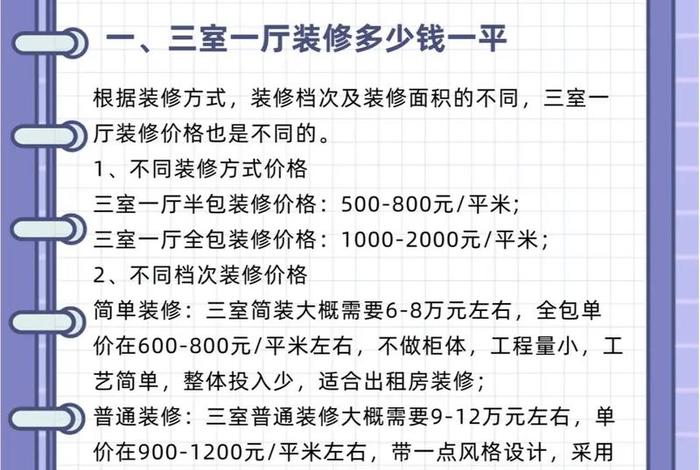 一、三室一厅装修多少钱一平

根据装修方式，装修档次及装修面积的不同，三室一厅装修价格也是不同的。

1、不同装修方式价格

三室一厅半包装修价格：500-800元/平米；

三室一厅全包装修价格：1000-2000元/平米；

2、不同档次装修价格

简单装修：三室简装大概需要6-8万元左右，全包单价在600-800元/平米左右，不做柜体，工程量小，工艺简单，整体投入少，适合出租房装修；

普通装修：三室普通装修大概需要9-12万元左右，单价在900-1200元/平米左右，带一点风格设计，采用